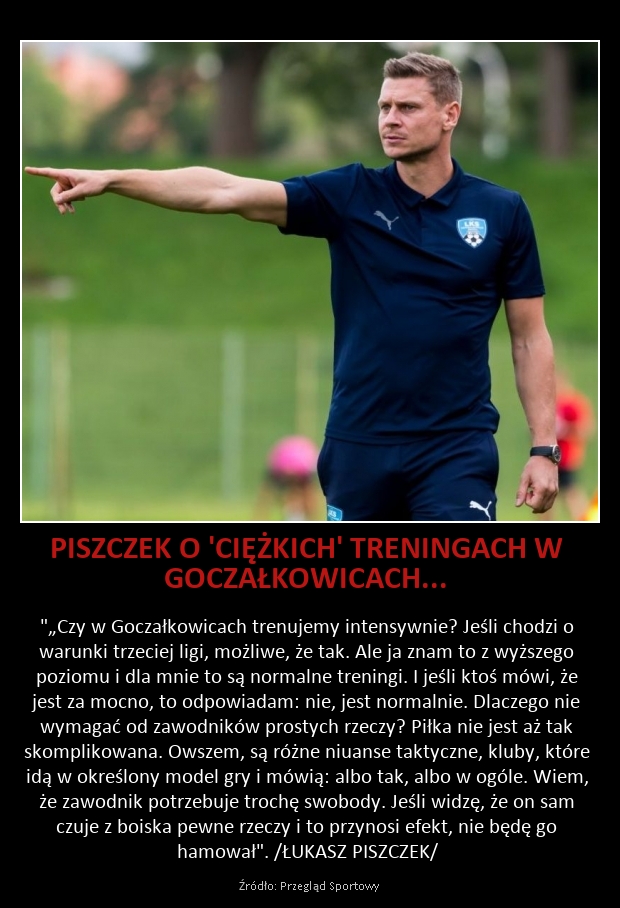 PISZCZEK O 'CIĘŻKICH' TRENINGACH W GOCZAŁKOWICACH...

"„Czy w Goczałkowicach trenujemy intensywnie? Jeśli chodzi o warunki trzeciej ligi, możliwe, że tak. Ale ja znam to z wyższego poziomu i dla mnie to są normalne treningi. I jeśli ktoś mówi, że jest za mocno, to odpowiadam: nie, jest normalnie. Dlaczego nie wymagać od zawodników prostych rzeczy? Piłka nie jest aż tak skomplikowana. Owszem, są różne niuanse taktyczne, kluby, które idą w określony model gry i mówią: albo tak, albo w ogóle. Wiem, że zawodnik potrzebuje trochę swobody. Jeśli widzę, że on sam czuje z boiska pewne rzeczy i to przynosi efekt, nie będę go hamował". /ŁUKASZ PISZCZEK/

Źródło: Przegląd Sportowy